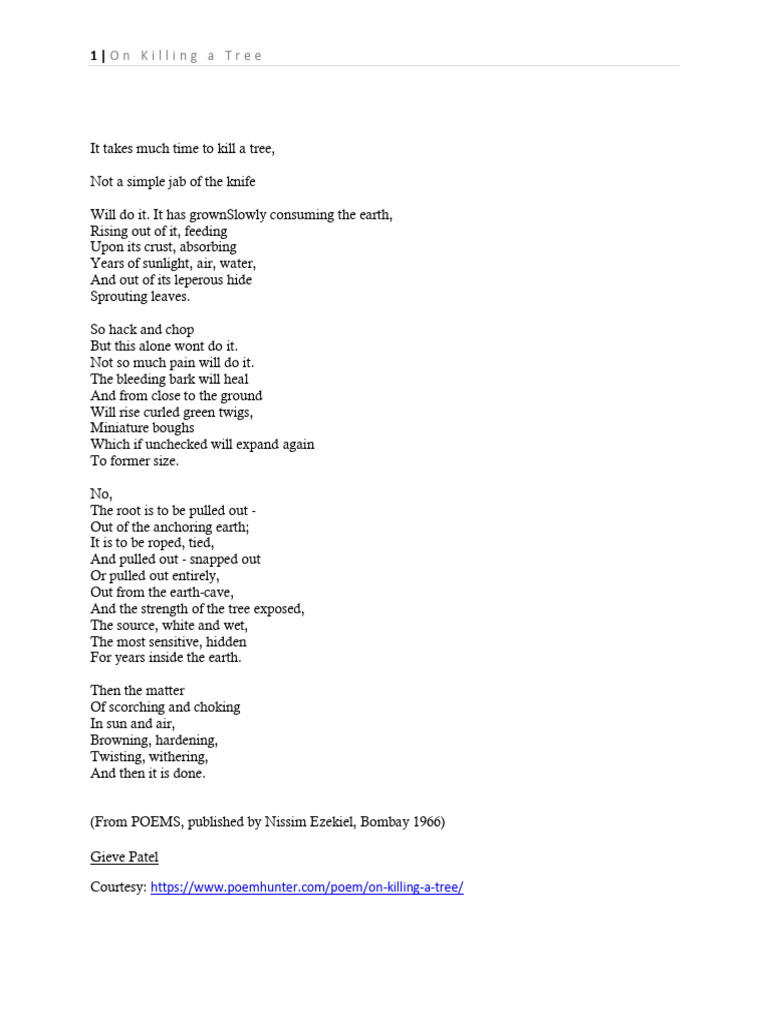 1 | On Killing a Tree

It takes much time to kill a tree,

Not a simple jab of the knife

Will do it. It has grownSlowly consuming the earth,
Rising out of it, feeding
Upon its crust, absorbing
Years of sunlight, air, water,
And out of its leperous hide
Sprouting leaves.

So hack and chop
But this alone wont do it.
Not so much pain will do it.
The bleeding bark will heal
And from close to the ground
Will rise curled green twigs,
Miniature boughs
Which if unchecked will expand again
To former size.

No,
The root is to be pulled out -
Out of the anchoring earth;
It is to be roped, tied,
And pulled out - snapped out
Or pulled out entirely,
Out from the earth-cave,
And the strength of the tree exposed,
The source, white and wet,
The most sensitive, hidden
For years inside the earth.

Then the matter
Of scorching and choking
In sun and air,
Browning, hardening,
Twisting, withering,
And then it is done.

(From POEMS, published by Nissim Ezekiel, Bombay 1966)

Gieve Patel

Courtesy: https://www.poemhunter.com/poem/on-killing-a-tree/